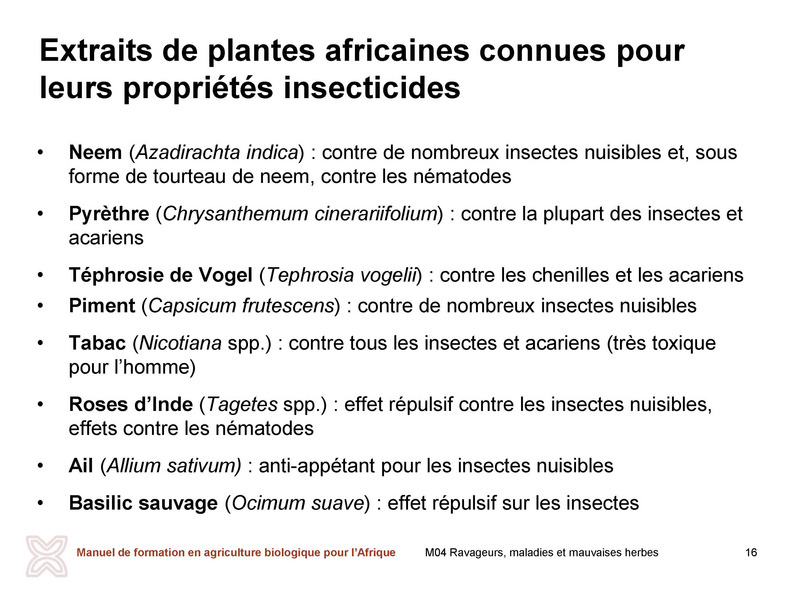 Extraits de plantes africaines connues pour leurs propriétés insecticides

• Neem (Azadirachta indica) : contre de nombreux insectes nuisibles et, sous forme de tourteau de neem, contre les nématodes

• Pyrèthre (Chrysanthemum cinerariifolium) : contre la plupart des insectes et acariens

• Téphrosie de Vogel (Tephrosia vogelii) : contre les chenilles et les acariens

• Piment (Capsicum frutescens) : contre de nombreux insectes nuisibles

• Tabac (Nicotiana spp.) : contre tous les insectes et acariens (très toxique pour l'homme)

• Roses d'Inde (Tagetes spp.) : effet répulsif contre les insectes nuisibles, effets contre les nématodes

• Ail (Allium sativum) : anti-appétant pour les insectes nuisibles

• Basilic sauvage (Ocimum suave) : effet répulsif sur les insectes

Manuel de formation en agriculture biologique pour l'Afrique M04 Ravageurs, maladies et mauvaises herbes 16